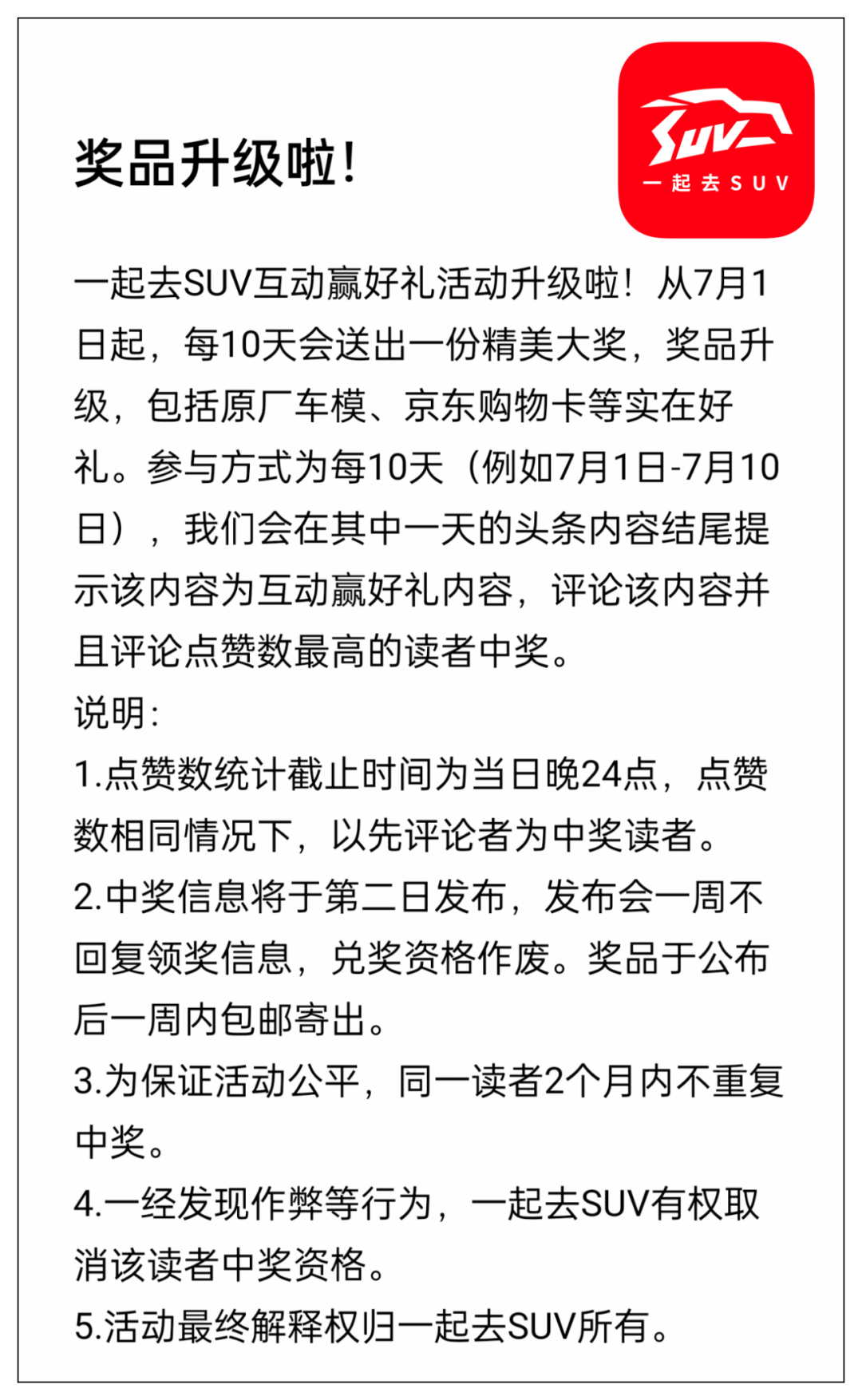 奖品升级啦!

SUV
一起去SUV

一起去SUV互动赢好礼活动升级啦！从7月1日起，每10天会送出一份精美大奖，奖品升级，包括原厂车模、京东购物卡等实在好礼。参与方式为每10天（例如7月1日-7月10日），我们会在其中一天的头条内容结尾提示该内容为互动赢好礼内容，评论该内容并且评论点赞数最高的读者中奖。
说明:
1.点赞数统计截止时间为当日晚24点，点赞数相同情况下，以先评论者为中奖读者。
2.中奖信息将于第二日发布，发布会一周不回复领奖信息，兑奖资格作废。奖品于公布后一周内包邮寄出。
3.为保证活动公平，同一读者2个月内不重复中奖。
4.一经发现作弊等行为，一起去SUV有权取消该读者中奖资格。
5.活动最终解释权归一起去SUV所有。